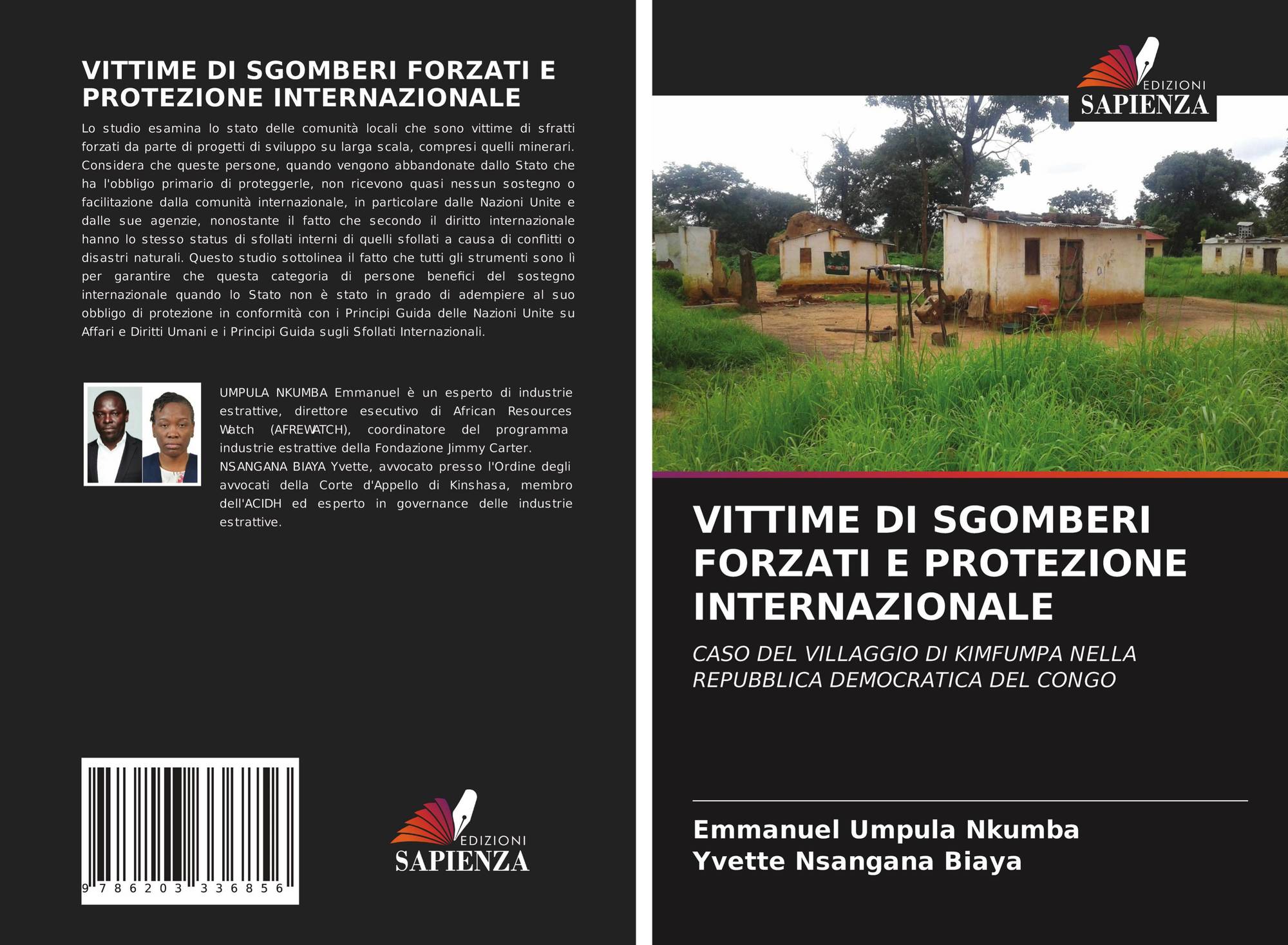 VITTIME DI SGOMBERI FORZATI E PROTEZIONE INTERNAZIONALE

Lo studio esamina lo stato delle comunità locali che sono vittime di sfratti forzati da parte di progetti di sviluppo su larga scala, compresi quelli minerari. Considera che queste persone, quando vengono abbandonate dallo Stato che ha l'obbligo primario di proteggerle, non ricevono quasi nessun sostegno o facilitazione dalla comunità internazionale, in particolare dalle Nazioni Unite e dalle sue agenzie, nonostante il fatto che secondo il diritto internazionale hanno lo stesso status di sfollati interni di quelli sfollati a causa di conflitti o disastri naturali. Questo studio sottolinea il fatto che tutti gli strumenti sono lì per garantire che questa categoria di persone benefici del sostegno internazionale quando lo Stato non è stato in grado di adempiere al suo obbligo di protezione in conformità con i Principi Guida delle Nazioni Unite su Affari e Diritti Umani e i Principi Guida sugli Sfollati Internazionali.

UMPULA NKUMBA Emmanuel è un esperto di industrie estrattive, direttore esecutivo di African Resources Watch (AFREWATCH), coordinatore del programma industrie estrattive della Fondazione Jimmy Carter. NSANGANA BIAYA Yvette, avvocato presso l'Ordine degli avvocati della Corte d'Appello di Kinshasa, membro dell'ACIDH ed esperto in governance delle industrie estrattive.

9 786203 336856

EDIZIONI
SAPIENZA

EDIZIONI
SAPIENZA

VITTIME DI SGOMBERI FORZATI E PROTEZIONE INTERNAZIONALE

CASO DEL VILLAGGIO DI KIMFUMPA NELLA REPUBBLICA DEMOCRATICA DEL CONGO

Emmanuel Umpula Nkumba
Yvette Nsangana Biaya